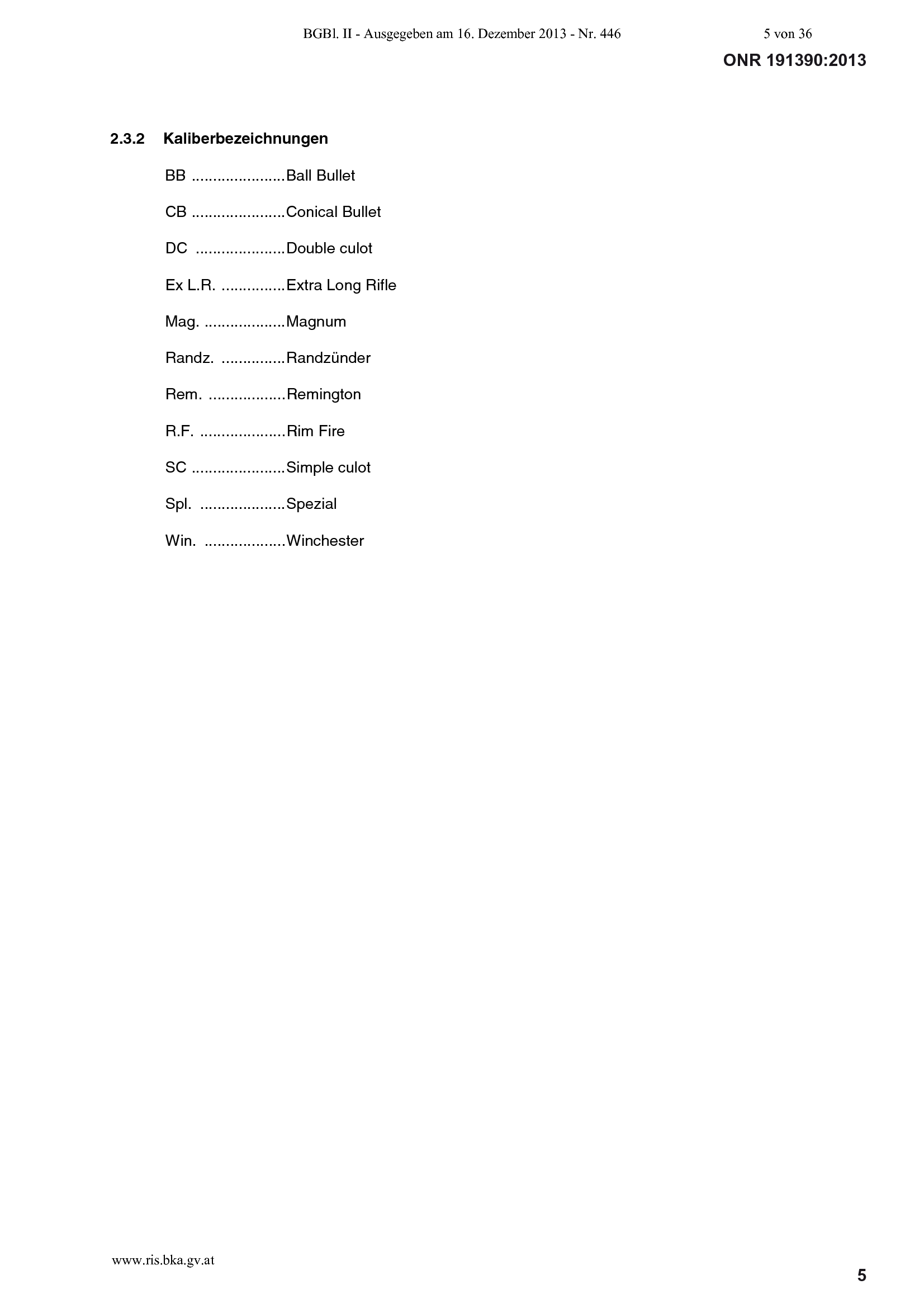 BGBl. II - Ausgegeben am 16. Dezember 2013 - Nr. 446 5 von 36

ONR 191390:2013

2.3.2 Kaliberbezeichnungen

BB ......................Ball Bullet

CB ......................Conical Bullet

DC .....................Double culot

Ex L.R. ...............Extra Long Rifle

Mag. ...................Magnum

Randz. ...............Randzünder

Rem. ..................Remington

R.F. ....................Rim Fire

SC ......................Simple culot

Spl. ....................Spezial

Win. ...................Winchester

www.ris.bka.gv.at

5